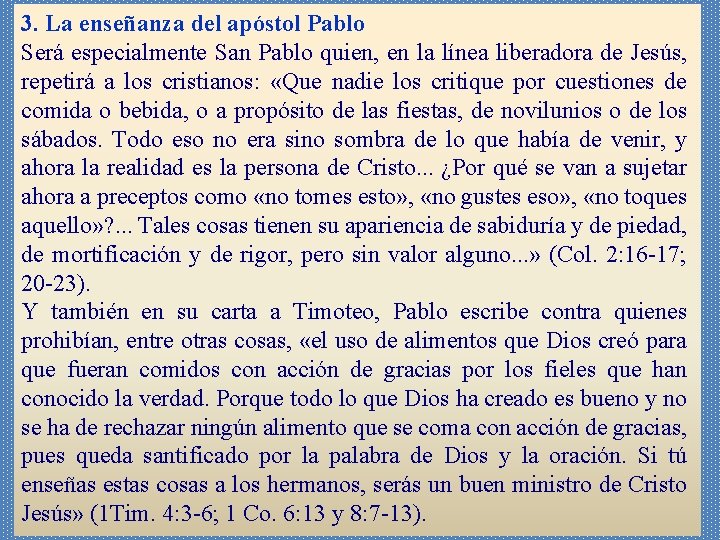 3. La enseñanza del apóstol Pablo

Será especialmente San Pablo quien, en la línea liberadora de Jesús, repetirá a los cristianos: «Que nadie los critique por cuestiones de comida o bebida, o a propósito de las fiestas, de novilunios o de los sábados. Todo eso no era sino sombra de lo que había de venir, y ahora la realidad es la persona de Cristo... ¿Por qué se van a sujetar ahora a preceptos como «no tomes esto», «no gustes eso», «no toques aquello»?... Tales cosas tienen su apariencia de sabiduría y de piedad, de mortificación y de rigor, pero sin valor alguno...» (Col. 2:16-17; 20-23).

Y también en su carta a Timoteo, Pablo escribe contra quienes prohibían, entre otras cosas, «el uso de alimentos que Dios creó para que fueran comidos con acción de gracias por los fieles que han conocido la verdad. Porque todo lo que Dios ha creado es bueno y no se ha de rechazar ningún alimento que se coma con acción de gracias, pues queda santificado por la palabra de Dios y la oración. Si tú enseñas estas cosas a los hermanos, serás un buen ministro de Cristo Jesús» (1Tim. 4:3-6; 1 Co. 6:13 y 8:7-13).